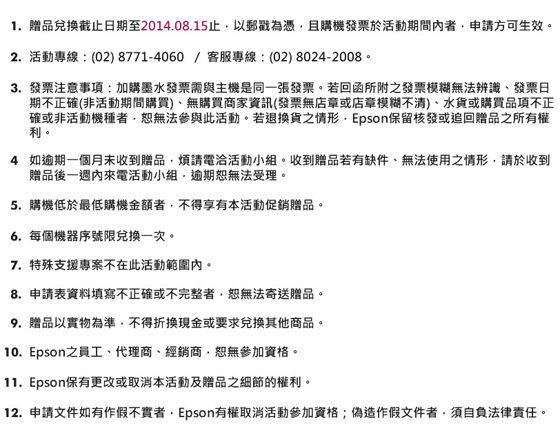 1. 贈品兌換截止日期至2014.08.15止，以郵戳為憑，且購機發票於活動期間內者，申請方可生效。

2. 活動專線：(02) 8771-4060 / 客服專線：(02) 8024-2008。

3. 發票注意事項：加購墨水發票需與主機是同一張發票。若回函所附之發票模糊無法辨識、發票日期不正確(非活動期間購買)、無購買商家資訊(發票無店章或店章模糊不清)、水貨或購買品項不正確或非活動機種者，恕無法參與此活動。若退換貨之情形，Epson保留核發或追回贈品之所有權利。

4 如逾期一個月未收到贈品，煩請電洽活動小組。收到贈品若有缺件、無法使用之情形，請於收到贈品後一週內來電活動小組，逾期恕無法受理。

5. 購機低於最低購機金額者，不得享有本活動促銷贈品。

6. 每個機器序號限兌換一次。

7. 特殊支援專案不在此活動範圍內。

8. 申請表資料填寫不正確或不完整者，恕無法寄送贈品。

9. 贈品以實物為準，不得折換現金或要求兌換其他商品。

10. Epson之員工、代理商、經銷商，恕無參加資格。

11. Epson保有更改或取消本活動及贈品之細節的權利。

12. 申請文件如有作假不實者，Epson有權取消活動參加資格；偽造作假文件者，須自負法律責任。